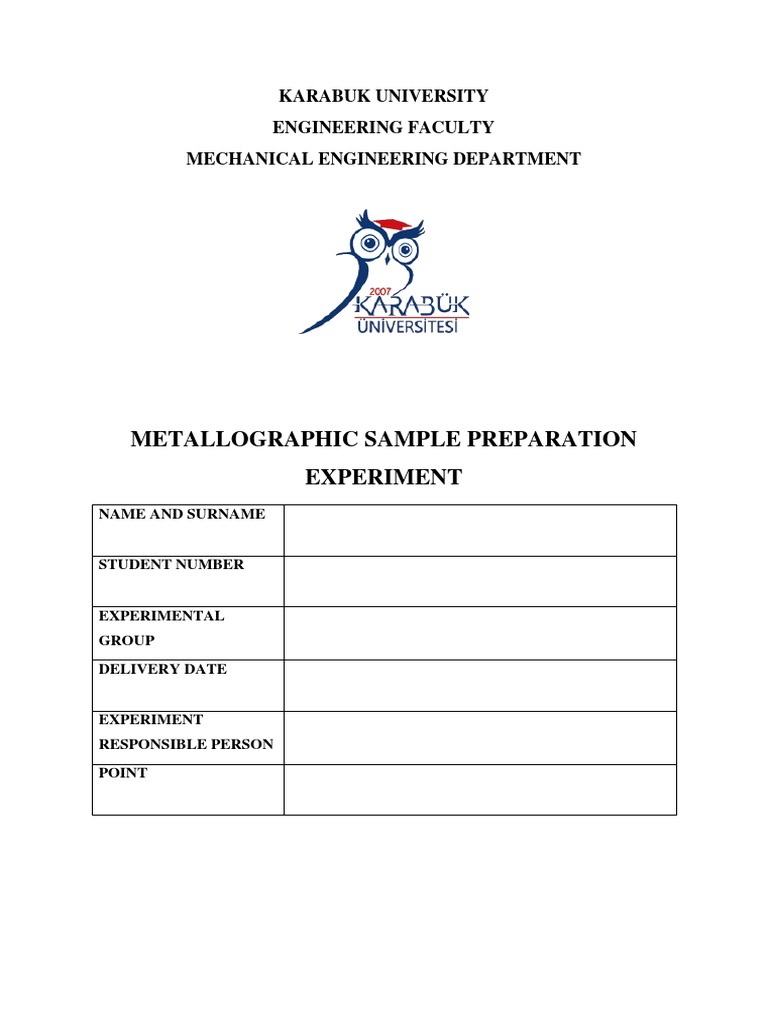 KARABUK UNIVERSITY
ENGINEERING FACULTY
MECHANICAL ENGINEERING DEPARTMENT

2007
KARABÜK
ÜNİVERSİTESİ

METALLOGRAPHIC SAMPLE PREPARATION
EXPERIMENT

| NAME AND SURNAME | |
|---|---|
| STUDENT NUMBER | |
| EXPERIMENTAL GROUP | |
| DELIVERY DATE | |
| EXPERIMENT RESPONSIBLE PERSON | |
| POINT | |